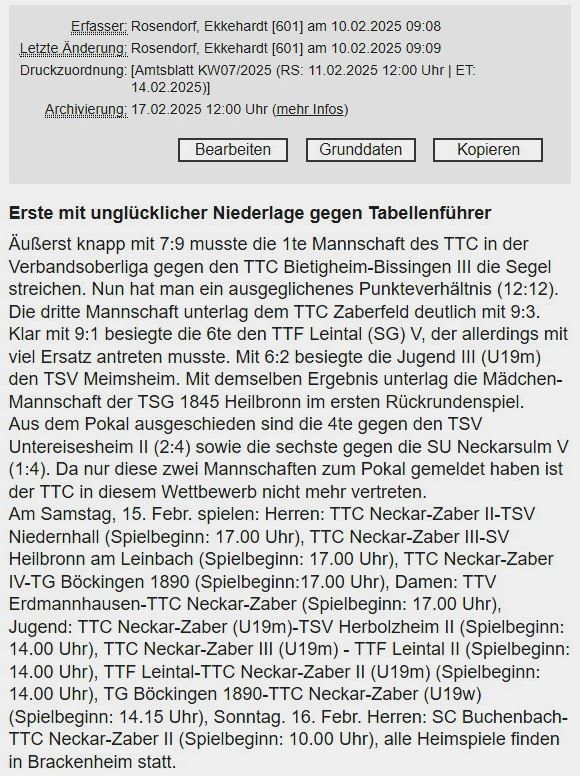 Erfasser: Rosendorf, Ekkehardt [601] am 10.02.2025 09:08
Letzte Änderung: Rosendorf, Ekkehardt [601] am 10.02.2025 09:09
Druckzuordnung: [Amtsblatt KW07/2025 (RS: 11.02.2025 12:00 Uhr | ET: 14.02.2025)]
Archivierung: 17.02.2025 12:00 Uhr (mehr Infos)

Bearbeiten Grunddaten Kopieren

Erste mit unglücklicher Niederlage gegen Tabellenführer

Äußerst knapp mit 7:9 musste die 1te Mannschaft des TTC in der Verbandsoberliga gegen den TTC Bietigheim-Bissingen III die Segel streichen. Nun hat man ein ausgeglichenes Punkteverhältnis (12:12). Die dritte Mannschaft unterlag dem TTC Zaberfeld deutlich mit 9:3. Klar mit 9:1 besiegte die 6te den TTF Leintal (SG) V, der allerdings mit viel Ersatz antreten musste. Mit 6:2 besiegte die Jugend III (U19m) den TSV Meimsheim. Mit demselben Ergebnis unterlag die Mädchen-Mannschaft der TSG 1845 Heilbronn im ersten Rückrundenspiel.
Aus dem Pokal ausgeschieden sind die 4te gegen den TSV Untereisesheim II (2:4) sowie die sechste gegen die SU Neckarsulm V (1:4). Da nur diese zwei Mannschaften zum Pokal gemeldet haben ist der TTC in diesem Wettbewerb nicht mehr vertreten.
Am Samstag, 15. Febr. spielen: Herren: TTC Neckar-Zaber II-TSV Niedernhall (Spielbeginn: 17.00 Uhr), TTC Neckar-Zaber III-SV Heilbronn am Leinbach (Spielbeginn: 17.00 Uhr), TTC Neckar-Zaber IV-TG Böckingen 1890 (Spielbeginn:17.00 Uhr), Damen: TTV Erdmannhausen-TTC Neckar-Zaber (Spielbeginn: 17.00 Uhr), Jugend: TTC Neckar-Zaber (U19m)-TSV Herbolzheim II (Spielbeginn: 14.00 Uhr), TTC Neckar-Zaber III (U19m) - TTF Leintal II (Spielbeginn: 14.00 Uhr), TTF Leintal-TTC Neckar-Zaber II (U19m) (Spielbeginn: 14.00 Uhr), TG Böckingen 1890-TTC Neckar-Zaber (U19w) (Spielbeginn: 14.15 Uhr), Sonntag. 16. Febr. Herren: SC Buchenbach-TTC Neckar-Zaber II (Spielbeginn: 10.00 Uhr), alle Heimspiele finden in Brackenheim statt.